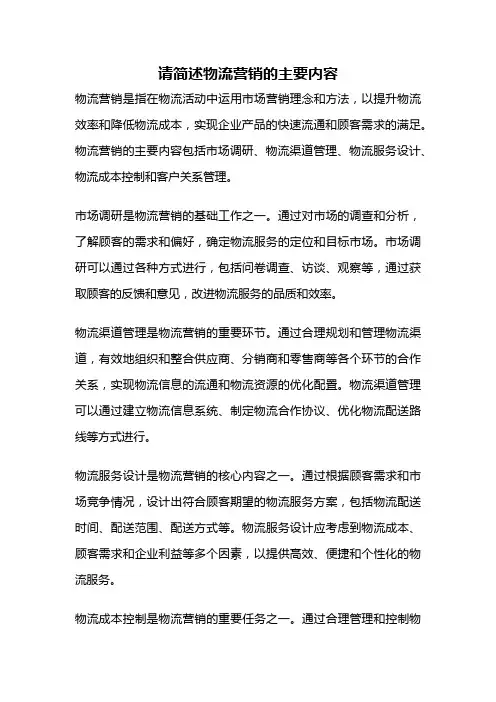 请简述物流营销的主要内容

物流营销是指在物流活动中运用市场营销理念和方法，以提升物流效率和降低物流成本，实现企业产品的快速流通和顾客需求的满足。物流营销的主要内容包括市场调研、物流渠道管理、物流服务设计、物流成本控制和客户关系管理。

市场调研是物流营销的基础工作之一。通过对市场的调查和分析，了解顾客的需求和偏好，确定物流服务的定位和目标市场。市场调研可以通过各种方式进行，包括问卷调查、访谈、观察等，通过获取顾客的反馈和意见，改进物流服务的品质和效率。

物流渠道管理是物流营销的重要环节。通过合理规划和管理物流渠道，有效地组织和整合供应商、分销商和零售商等各个环节的合作关系，实现物流信息的流通和物流资源的优化配置。物流渠道管理可以通过建立物流信息系统、制定物流合作协议、优化物流配送路线等方式进行。

物流服务设计是物流营销的核心内容之一。通过根据顾客需求和市场竞争情况，设计出符合顾客期望的物流服务方案，包括物流配送时间、配送范围、配送方式等。物流服务设计应考虑到物流成本、顾客需求和企业利益等多个因素，以提供高效、便捷和个性化的物流服务。

物流成本控制是物流营销的重要任务之一。通过合理管理和控制物